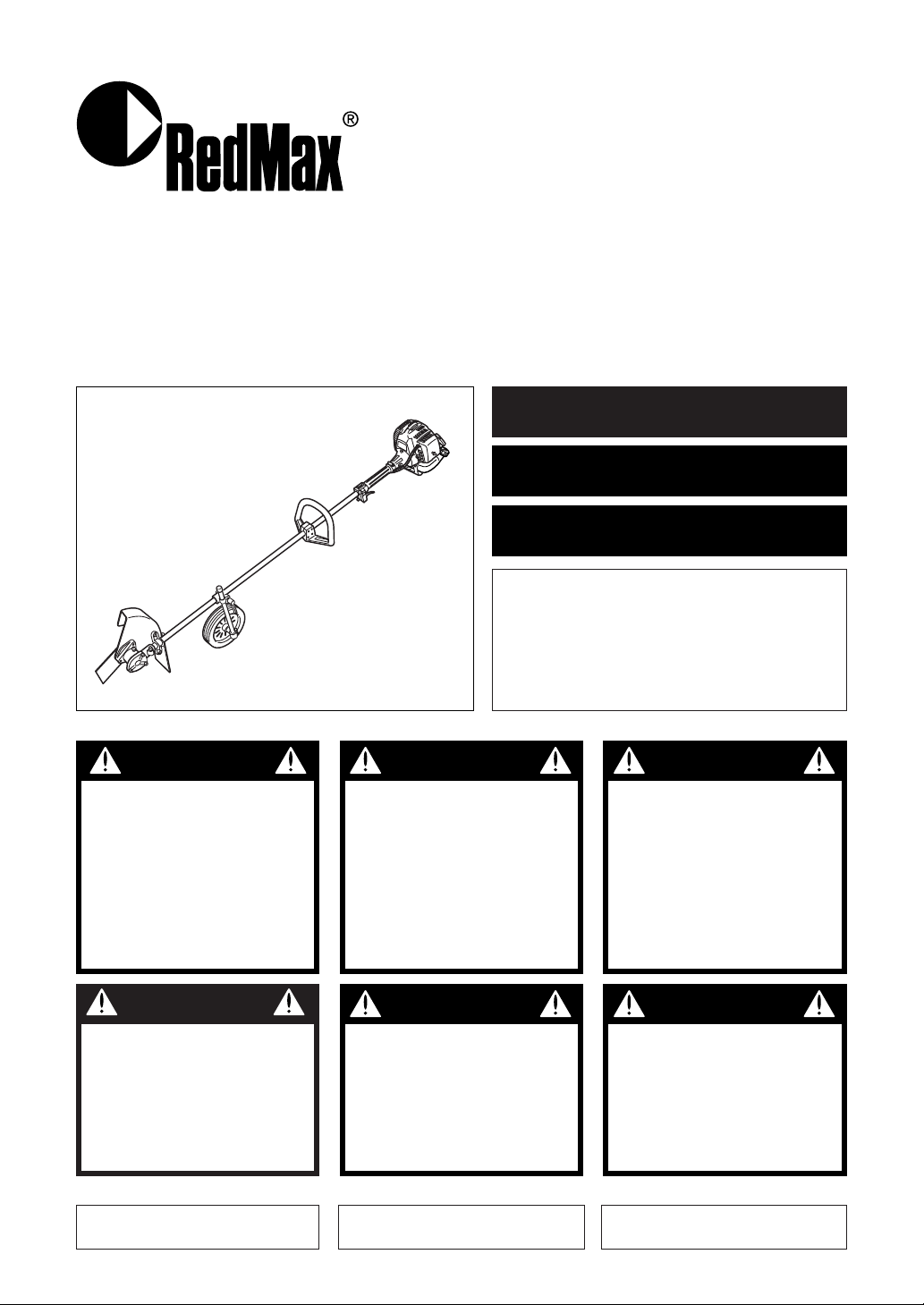 RedMax ®